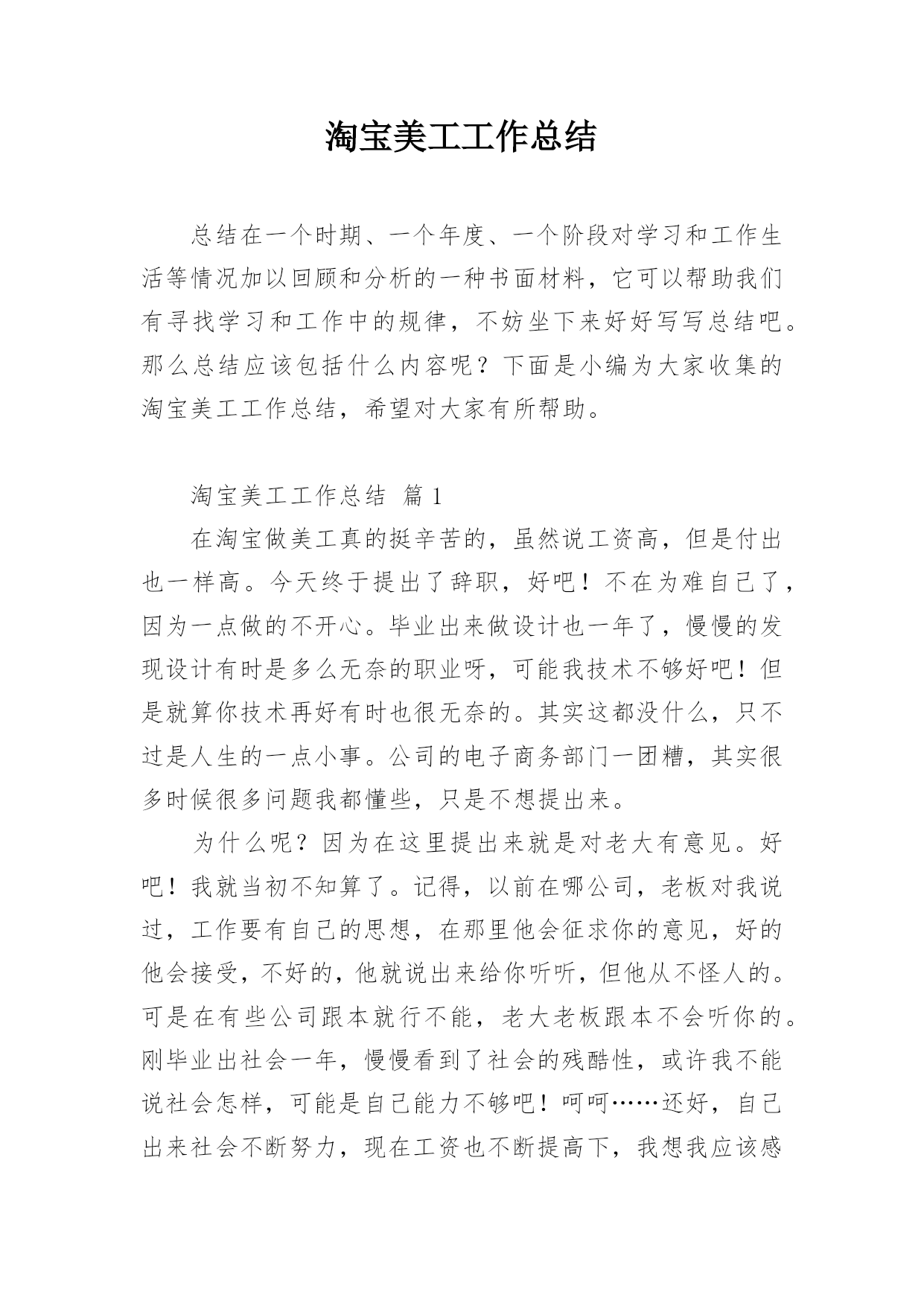 淘宝美工工作总结

总结在一个时期、一个年度、一个阶段对学习和工作生活等情况加以回顾和分析的一种书面材料，它可以帮助我们有寻找学习和工作中的规律，不妨坐下来好好写写总结吧。那么总结应该包括什么内容呢？下面是小编为大家收集的淘宝美工工作总结，希望对大家有所帮助。

淘宝美工工作总结 篇1

在淘宝做美工真的挺辛苦的，虽然说工资高，但是付出也一样高。今天终于提出了辞职，好吧！不在为难自己了，因为一点做的不开心。毕业出来做设计也一年了，慢慢的发现设计有时是多么无奈的职业呀，可能我技术不够好吧！但是就算你技术再好有时也很无奈的。其实这都没什么，只不过是人生的一点小事。公司的电子商务部门一团糟，其实很多时候很多问题我都懂些，只是不想提出来。

为什么呢？因为在这里提出来就是对老大有意见。好吧！我就当初不知算了。记得，以前在哪公司，老板对我说过，工作要有自己的思想，在那里他会征求你的意见，好的他会接受，不好的，他就说出来给你听听，但他从不怪人的。可是在有些公司跟本就行不能，老大老板跟本不会听你的。刚毕业出社会一年，慢慢看到了社会的残酷性，或许我不能说社会怎样，可能是自己能力不够吧！呵呵……还好，自己出来社会不断努力，现在工资也不断提高下，我想我应该感